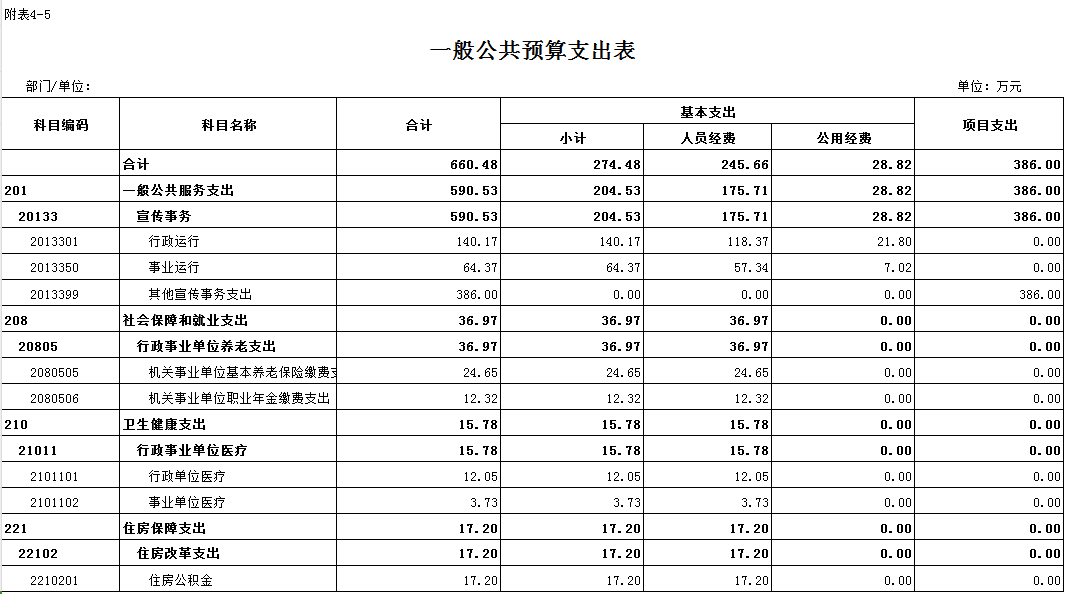 附表4-5

一般公共预算支出表

部门/单位：

单位：万元

| 科目编码 | 科目名称 | 合计 | 基本支出 小计 | 基本支出 人员经费 | 基本支出 公用经费 | 项目支出 |
|---|---|---|---|---|---|---|
| | 合计 | 660.48 | 274.48 | 245.66 | 28.82 | 386.00 |
| 201 | 一般公共服务支出 | 590.53 | 204.53 | 175.71 | 28.82 | 386.00 |
| 20133 | 宣传事务 | 590.53 | 204.53 | 175.71 | 28.82 | 386.00 |
| 2013301 | 行政运行 | 140.17 | 140.17 | 118.37 | 21.80 | 0.00 |
| 2013350 | 事业运行 | 64.37 | 64.37 | 57.34 | 7.02 | 0.00 |
| 2013399 | 其他宣传事务支出 | 386.00 | 0.00 | 0.00 | 0.00 | 386.00 |
| 208 | 社会保障和就业支出 | 36.97 | 36.97 | 36.97 | 0.00 | 0.00 |
| 20805 | 行政事业单位养老支出 | 36.97 | 36.97 | 36.97 | 0.00 | 0.00 |
| 2080505 | 机关事业单位基本养老保险缴费支 | 24.65 | 24.65 | 24.65 | 0.00 | 0.00 |
| 2080506 | 机关事业单位职业年金缴费支出 | 12.32 | 12.32 | 12.32 | 0.00 | 0.00 |
| 210 | 卫生健康支出 | 15.78 | 15.78 | 15.78 | 0.00 | 0.00 |
| 21011 | 行政事业单位医疗 | 15.78 | 15.78 | 15.78 | 0.00 | 0.00 |
| 2101101 | 行政单位医疗 | 12.05 | 12.05 | 12.05 | 0.00 | 0.00 |
| 2101102 | 事业单位医疗 | 3.73 | 3.73 | 3.73 | 0.00 | 0.00 |
| 221 | 住房保障支出 | 17.20 | 17.20 | 17.20 | 0.00 | 0.00 |
| 22102 | 住房改革支出 | 17.20 | 17.20 | 17.20 | 0.00 | 0.00 |
| 2210201 | 住房公积金 | 17.20 | 17.20 | 17.20 | 0.00 | 0.00 |